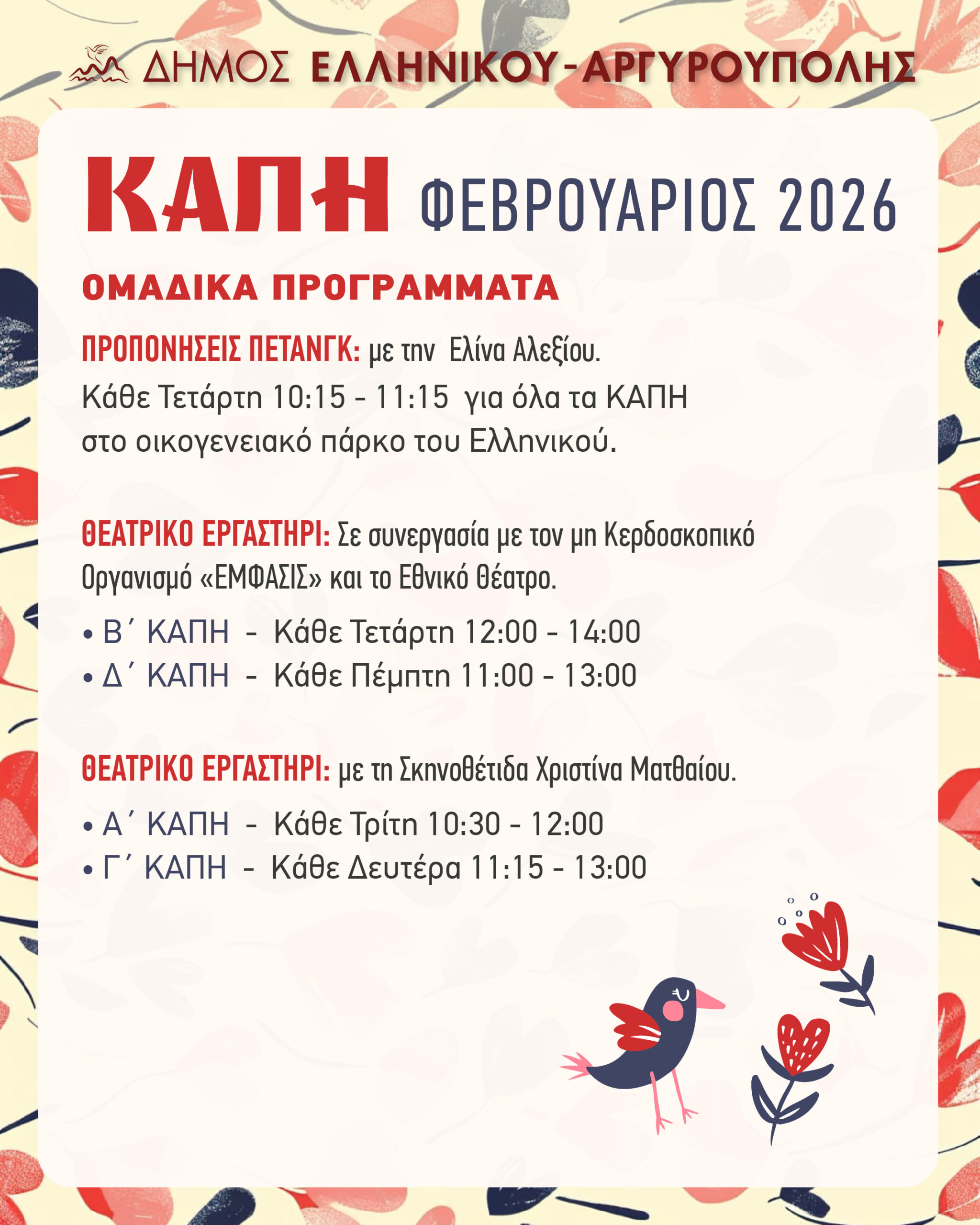 ΔΗΜΟΣ ΕΛΛΗΝΙΚΟΥ-ΑΡΓΥΡΟΥΠΟΛΗΣ

ΚΑΠΗ ΦΕΒΡΟΥΑΡΙΟΣ 2026

ΟΜΑΔΙΚΑ ΠΡΟΓΡΑΜΜΑΤΑ

ΠΡΟΠΟΝΗΣΕΙΣ ΠΕΤΑΝΓΚ: με την Ελίνα Αλεξίου. Κάθε Τετάρτη 10:15 - 11:15 για όλα τα ΚΑΠΗ στο οικογενειακό πάρκο του Ελληνικού.

ΘΕΑΤΡΙΚΟ ΕΡΓΑΣΤΗΡΙ: Σε συνεργασία με τον μη Κερδοσκοπικό Οργανισμό «ΕΜΦΑΣΙΣ» και το Εθνικό Θέατρο.

• Β΄ ΚΑΠΗ - Κάθε Τετάρτη 12:00 - 14:00
• Δ΄ ΚΑΠΗ - Κάθε Πέμπτη 11:00 - 13:00

ΘΕΑΤΡΙΚΟ ΕΡΓΑΣΤΗΡΙ: με τη Σκηνοθέτιδα Χριστίνα Ματθαίου.

• Α΄ ΚΑΠΗ - Κάθε Τρίτη 10:30 - 12:00
• Γ΄ ΚΑΠΗ - Κάθε Δευτέρα 11:15 - 13:00